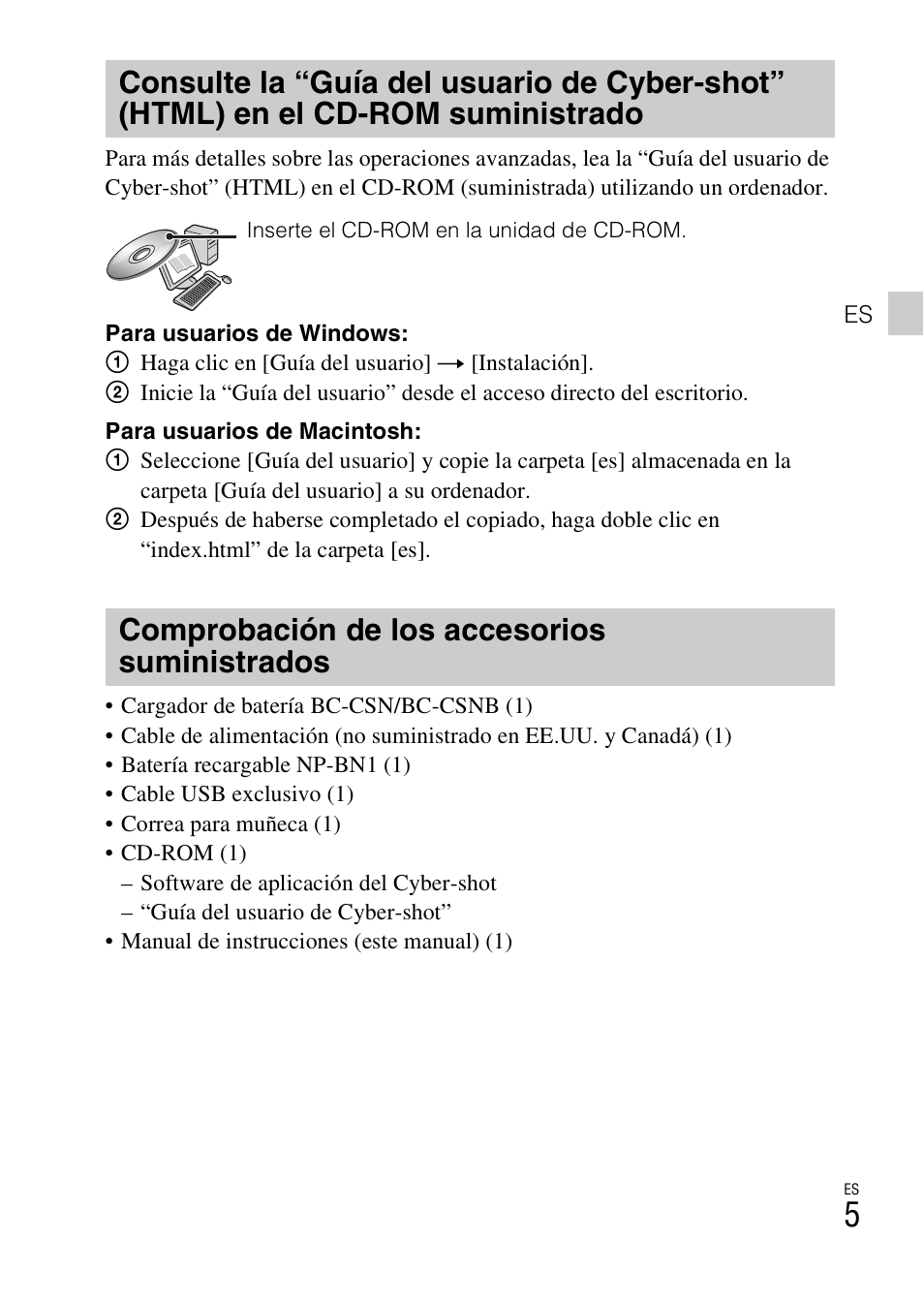 Consulte la “Guía del usuario de Cyber-shot” (HTML) en el CD-ROM suministrado

Para más detalles sobre las operaciones avanzadas, lea la “Guía del usuario de Cyber-shot” (HTML) en el CD-ROM (suministrada) utilizando un ordenador.

Inserte el CD-ROM en la unidad de CD-ROM.

ES

Para usuarios de Windows:
① Haga clic en [Guía del usuario] → [Instalación].
② Inicie la “Guía del usuario” desde el acceso directo del escritorio.

Para usuarios de Macintosh:
① Seleccione [Guía del usuario] y copie la carpeta [es] almacenada en la carpeta [Guía del usuario] a su ordenador.
② Después de haberse completado el copiado, haga doble clic en “index.html” de la carpeta [es].

Comprobación de los accesorios suministrados

• Cargador de batería BC-CSN/BC-CSNB (1)
• Cable de alimentación (no suministrado en EE.UU. y Canadá) (1)
• Batería recargable NP-BN1 (1)
• Cable USB exclusivo (1)
• Correa para muñeca (1)
• CD-ROM (1)
– Software de aplicación del Cyber-shot
– “Guía del usuario de Cyber-shot”
• Manual de instrucciones (este manual) (1)

ES
5